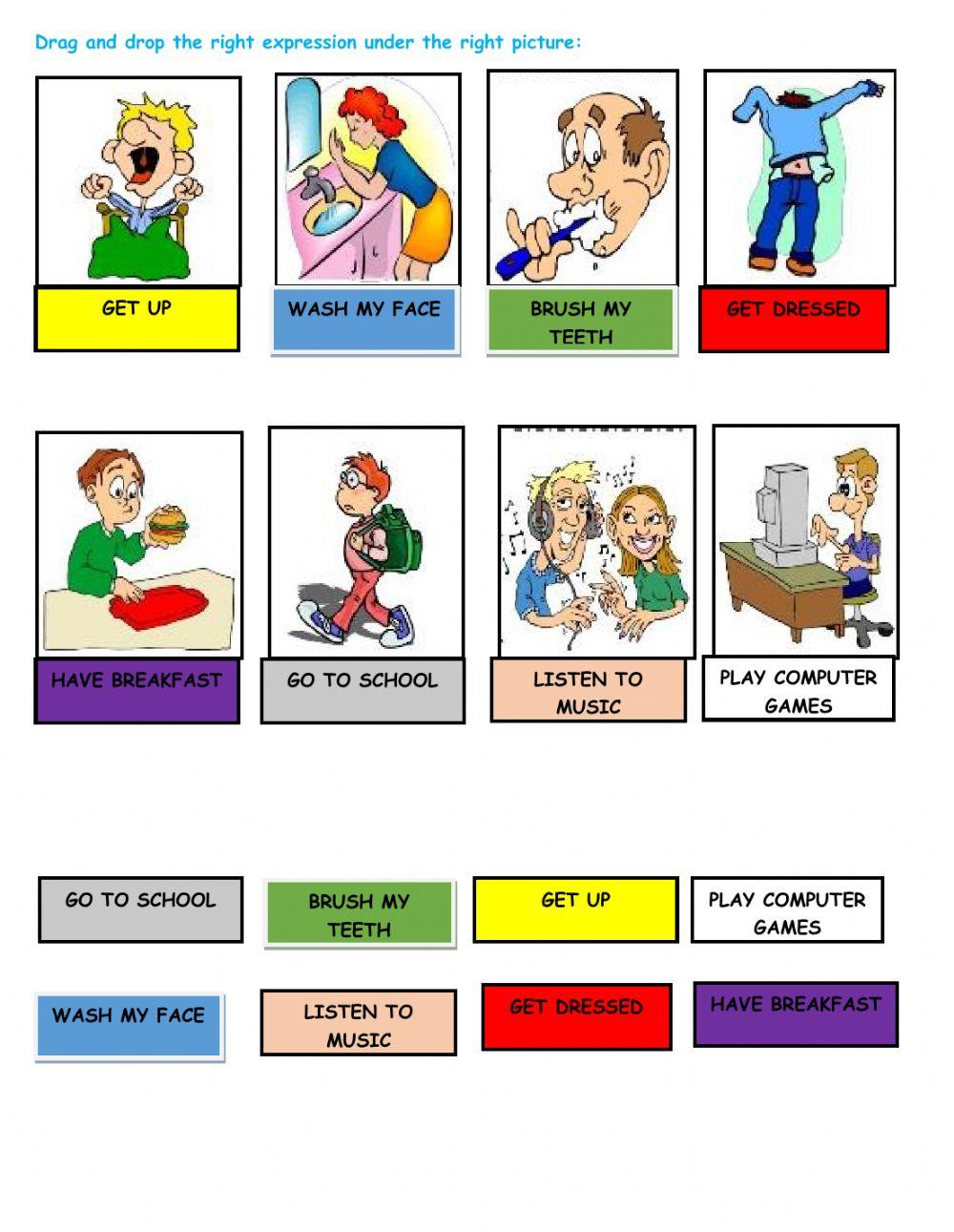 Drag and drop the right expression under the right picture:

GET UP

WASH MY FACE

BRUSH MY TEETH

GET DRESSED

HAVE BREAKFAST

GO TO SCHOOL

LISTEN TO MUSIC

PLAY COMPUTER GAMES

GO TO SCHOOL

BRUSH MY TEETH

GET UP

PLAY COMPUTER GAMES

WASH MY FACE

LISTEN TO MUSIC

GET DRESSED

HAVE BREAKFAST